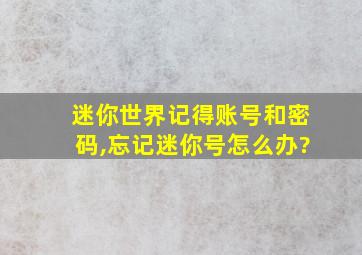 迷你世界记得账号和密码,忘记迷你号怎么办?